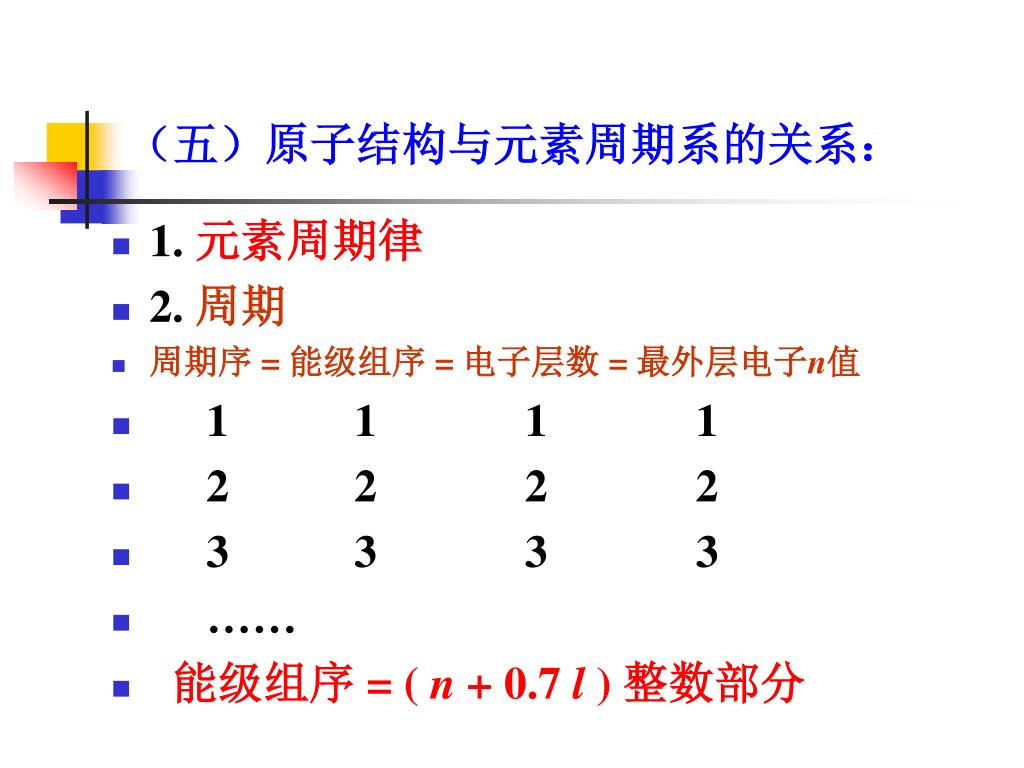 （五）原子结构与元素周期系的关系：

1. 元素周期律

2. 周期

周期序 = 能级组序 = 电子层数 = 最外层电子$n$值

1 1 1 1

2 2 2 2

3 3 3 3

……

能级组序 = ( $n$ + 0.7 $l$ ) 整数部分